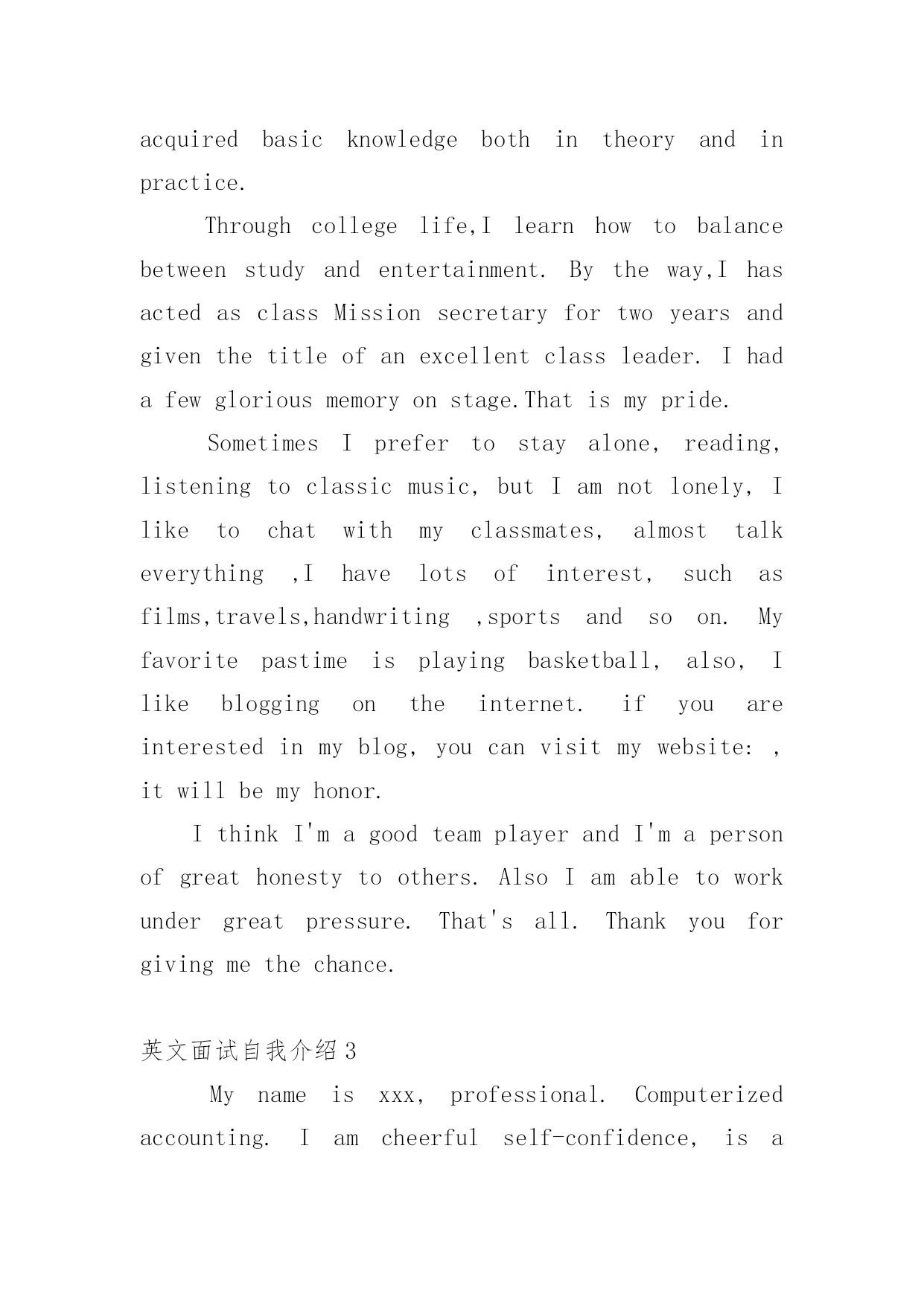 acquired basic knowledge both in theory and in practice.

Through college life,I learn how to balance between study and entertainment. By the way,I has acted as class Mission secretary for two years and given the title of an excellent class leader. I had a few glorious memory on stage.That is my pride.

Sometimes I prefer to stay alone, reading, listening to classic music, but I am not lonely, I like to chat with my classmates, almost talk everything ,I have lots of interest, such as films,travels,handwriting ,sports and so on. My favorite pastime is playing basketball, also, I like blogging on the internet. if you are interested in my blog, you can visit my website: , it will be my honor.

I think I'm a good team player and I'm a person of great honesty to others. Also I am able to work under great pressure. That's all. Thank you for giving me the chance.

英文面试自我介绍3

My name is xxx, professional. Computerized accounting. I am cheerful self-confidence, is a